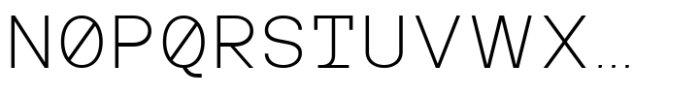 NØPQRSTUVWX...